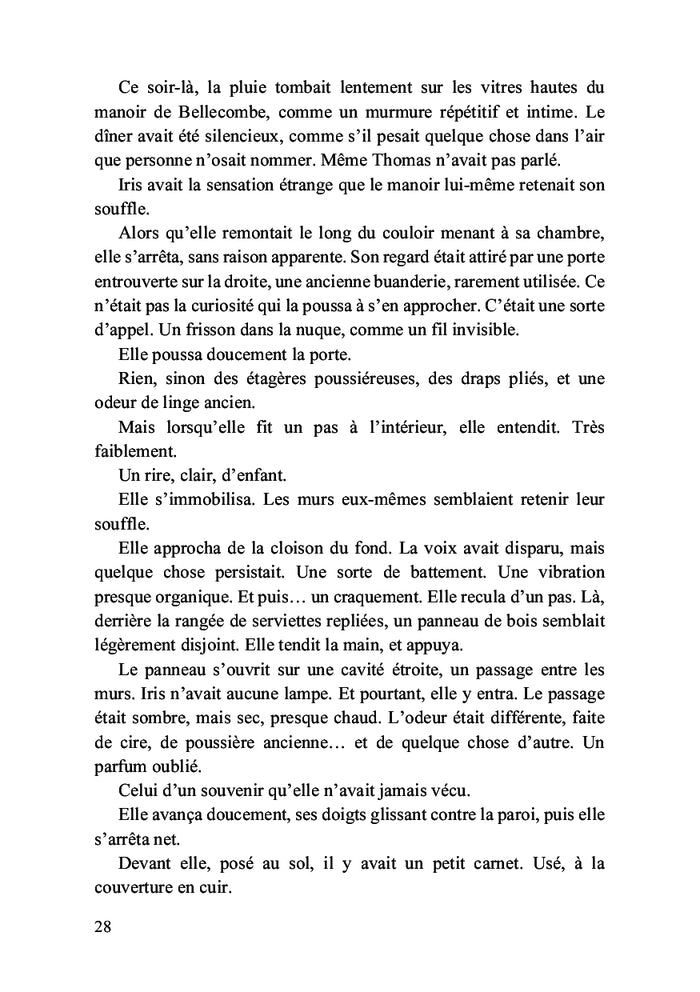 Ce soir-là, la pluie tombait lentement sur les vitres hautes du manoir de Bellecombe, comme un murmure répétitif et intime. Le dîner avait été silencieux, comme s'il pesait quelque chose dans l'air que personne n'osait nommer. Même Thomas n'avait pas parlé.

Iris avait la sensation étrange que le manoir lui-même retenait son souffle.

Alors qu'elle remontait le long du couloir menant à sa chambre, elle s'arrêta, sans raison apparente. Son regard était attiré par une porte entrouverte sur la droite, une ancienne buanderie, rarement utilisée. Ce n'était pas la curiosité qui la poussa à s'en approcher. C'était une sorte d'appel. Un frisson dans la nuque, comme un fil invisible.

Elle poussa doucement la porte.

Rien, sinon des étagères poussiéreuses, des draps pliés, et une odeur de linge ancien.

Mais lorsqu'elle fit un pas à l'intérieur, elle entendit. Très faiblement.

Un rire, clair, d'enfant.

Elle s'immobilisa. Les murs eux-mêmes semblaient retenir leur souffle.

Elle approcha de la cloison du fond. La voix avait disparu, mais quelque chose persistait. Une sorte de battement. Une vibration presque organique. Et puis… un craquement. Elle recula d'un pas. Là, derrière la rangée de serviettes repliées, un panneau de bois semblait légèrement disjoint. Elle tendit la main, et appuya.

Le panneau s'ouvrit sur une cavité étroite, un passage entre les murs. Iris n'avait aucune lampe. Et pourtant, elle y entra. Le passage était sombre, mais sec, presque chaud. L'odeur était différente, faite de cire, de poussière ancienne… et de quelque chose d'autre. Un parfum oublié.

Celui d'un souvenir qu'elle n'avait jamais vécu.

Elle avança doucement, ses doigts glissant contre la paroi, puis elle s'arrêta net.

Devant elle, posé au sol, il y avait un petit carnet. Usé, à la couverture en cuir.

28